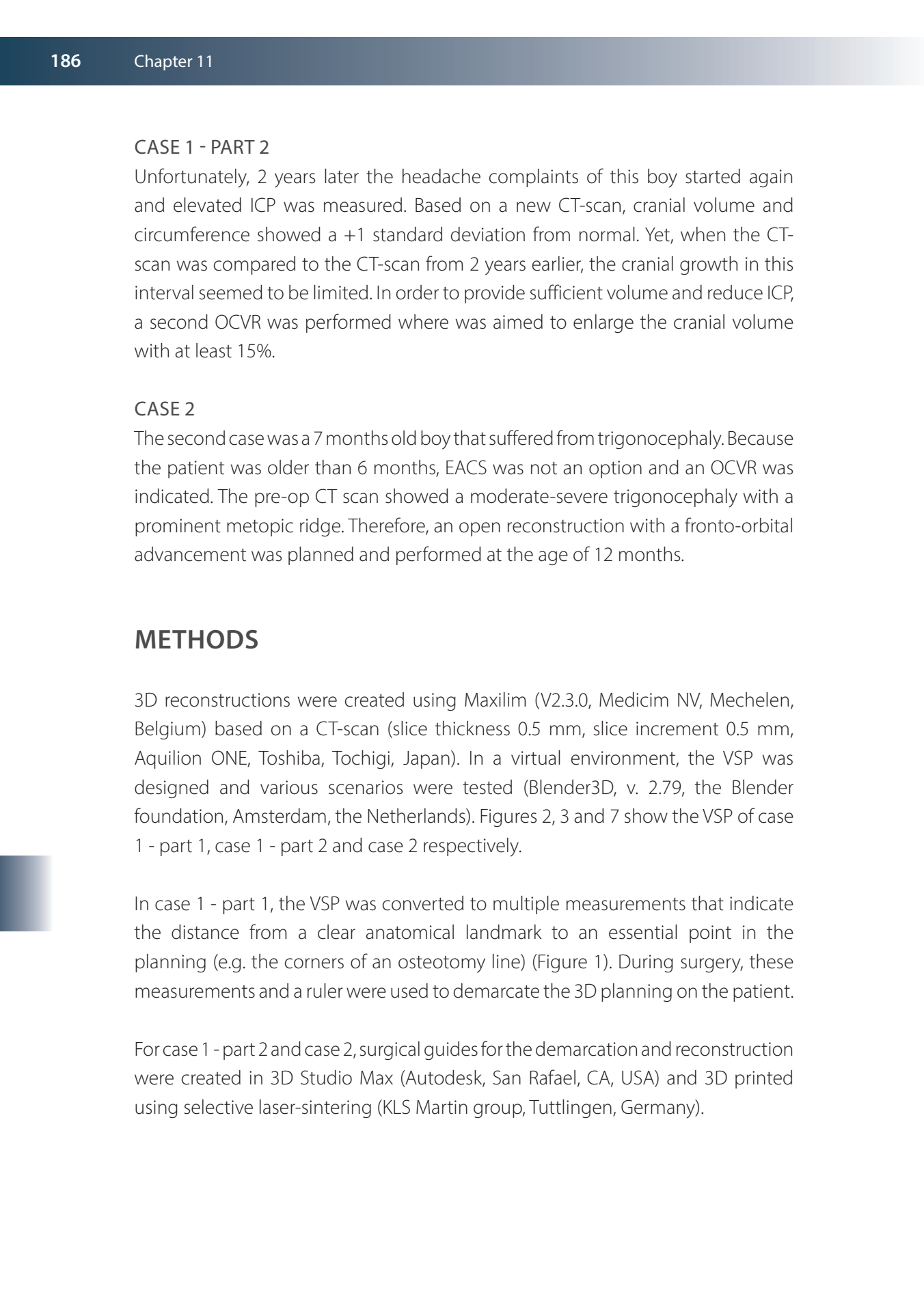 186 Chapter 11

CASE 1 - PART 2
Unfortunately, 2 years later the headache complaints of this boy started again and elevated ICP was measured. Based on a new CT-scan, cranial volume and circumference showed a +1 standard deviation from normal. Yet, when the CT-scan was compared to the CT-scan from 2 years earlier, the cranial growth in this interval seemed to be limited. In order to provide sufficient volume and reduce ICP, a second OCVR was performed where was aimed to enlarge the cranial volume with at least 15%.

CASE 2
The second case was a 7 months old boy that suffered from trigonocephaly. Because the patient was older than 6 months, EACS was not an option and an OCVR was indicated. The pre-op CT scan showed a moderate-severe trigonocephaly with a prominent metopic ridge. Therefore, an open reconstruction with a fronto-orbital advancement was planned and performed at the age of 12 months.

METHODS

3D reconstructions were created using Maxilim (V2.3.0, Medicim NV, Mechelen, Belgium) based on a CT-scan (slice thickness 0.5 mm, slice increment 0.5 mm, Aquilion ONE, Toshiba, Tochigi, Japan). In a virtual environment, the VSP was designed and various scenarios were tested (Blender3D, v. 2.79, the Blender foundation, Amsterdam, the Netherlands). Figures 2, 3 and 7 show the VSP of case 1 - part 1, case 1 - part 2 and case 2 respectively.

In case 1 - part 1, the VSP was converted to multiple measurements that indicate the distance from a clear anatomical landmark to an essential point in the planning (e.g. the corners of an osteotomy line) (Figure 1). During surgery, these measurements and a ruler were used to demarcate the 3D planning on the patient.

For case 1 - part 2 and case 2, surgical guides for the demarcation and reconstruction were created in 3D Studio Max (Autodesk, San Rafael, CA, USA) and 3D printed using selective laser-sintering (KLS Martin group, Tuttlingen, Germany).